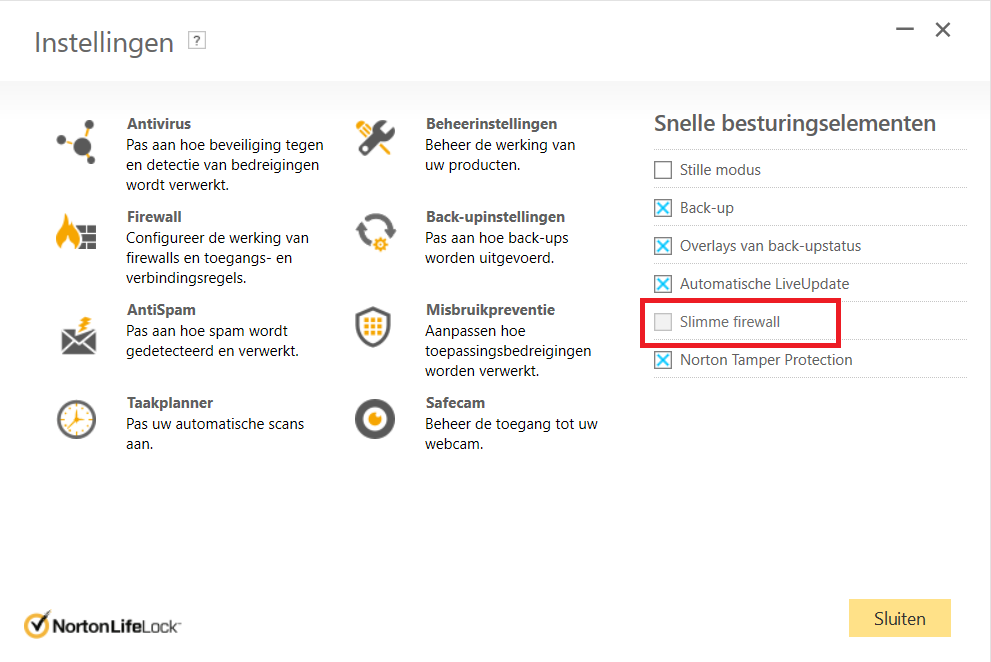 Instellingen ?

Antivirus
Pas aan hoe beveiliging tegen en detectie van bedreigingen wordt verwerkt.

Firewall
Configureer de werking van firewalls en toegangs- en verbindingsregels.

AntiSpam
Pas aan hoe spam wordt gedetecteerd en verwerkt.

Taakplanner
Pas uw automatische scans aan.

Beheerinstellingen
Beheer de werking van uw producten.

Back-upinstellingen
Pas aan hoe back-ups worden uitgevoerd.

Misbruikpreventie
Aanpassen hoe toepassingsbedreigingen worden verwerkt.

Safecam
Beheer de toegang tot uw webcam.

Snelle besturingselementen

Stille modus

Back-up

Overlays van back-upstatus

Automatische LiveUpdate

Slimme firewall

Norton Tamper Protection

NortonLifeLock

Sluiten